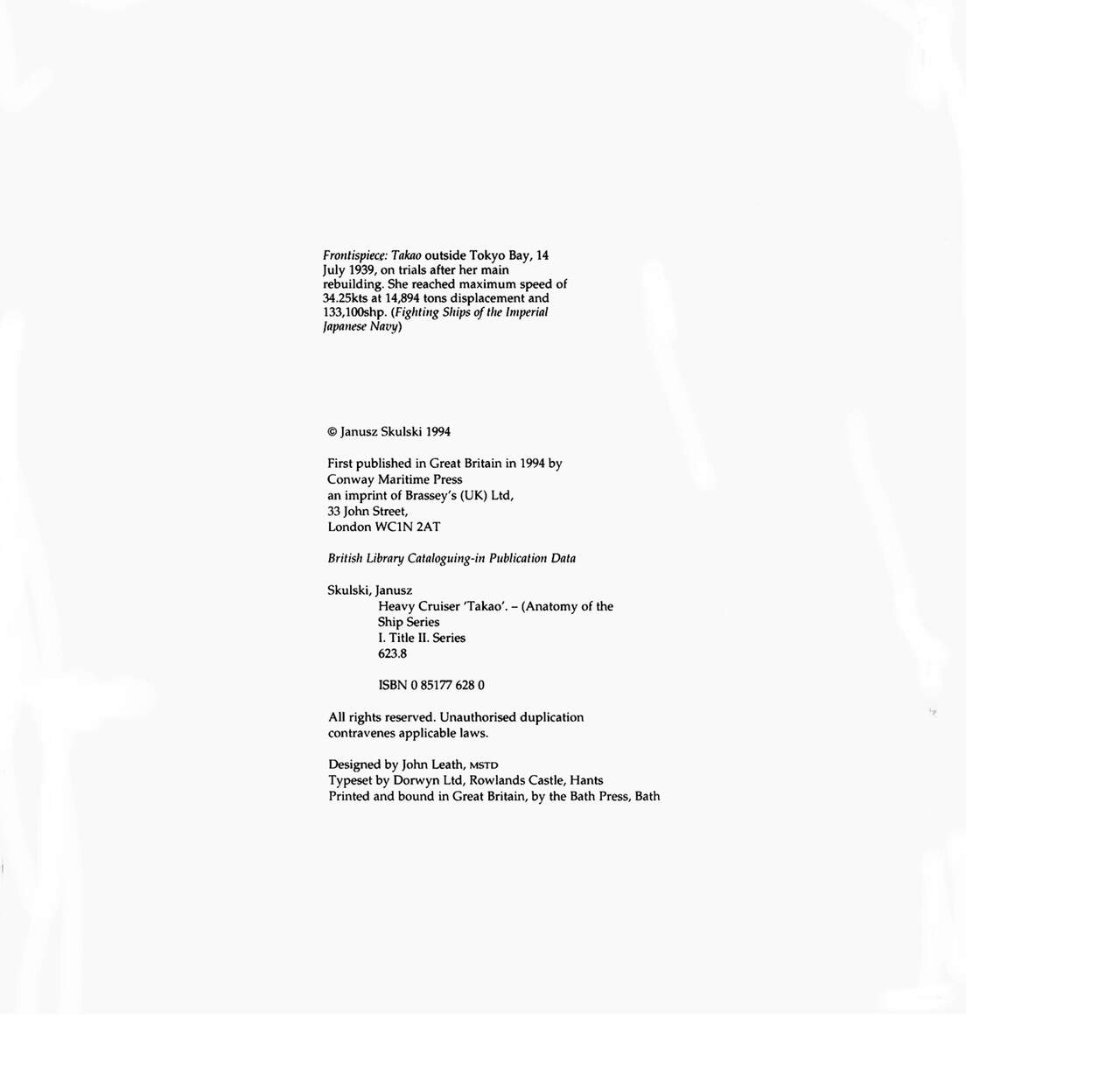 Frontispiece: Takao outside Tokyo Bay, 14 July 1939, on trials after her main rebuilding. She reached maximum speed of 34.25kts at 14,894 tons displacement and 133,100shp. (Fighting Ships of the Imperial Japanese Navy)

© Janusz Skulski 1994

First published in Great Britain in 1994 by
Conway Maritime Press
an imprint of Brassey's (UK) Ltd,
33 John Street,
London WC1N 2AT

British Library Cataloguing-in Publication Data

Skulski, Janusz
Heavy Cruiser 'Takao'. – (Anatomy of the
Ship Series
I. Title II. Series
623.8

ISBN 0 85177 628 0

All rights reserved. Unauthorised duplication contravenes applicable laws.

Designed by John Leath, MSTD
Typeset by Dorwyn Ltd, Rowlands Castle, Hants
Printed and bound in Great Britain, by the Bath Press, Bath